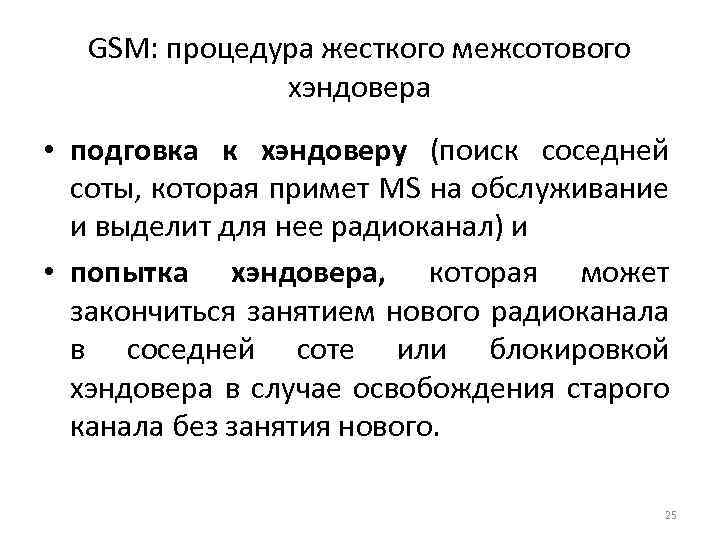 GSM: процедура жесткого межсотового хэндовера

• подговка к хэндоверу (поиск соседней соты, которая примет MS на обслуживание и выделит для нее радиоканал) и

• попытка хэндовера, которая может закончиться занятием нового радиоканала в соседней соте или блокировкой хэндовера в случае освобождения старого канала без занятия нового.

25